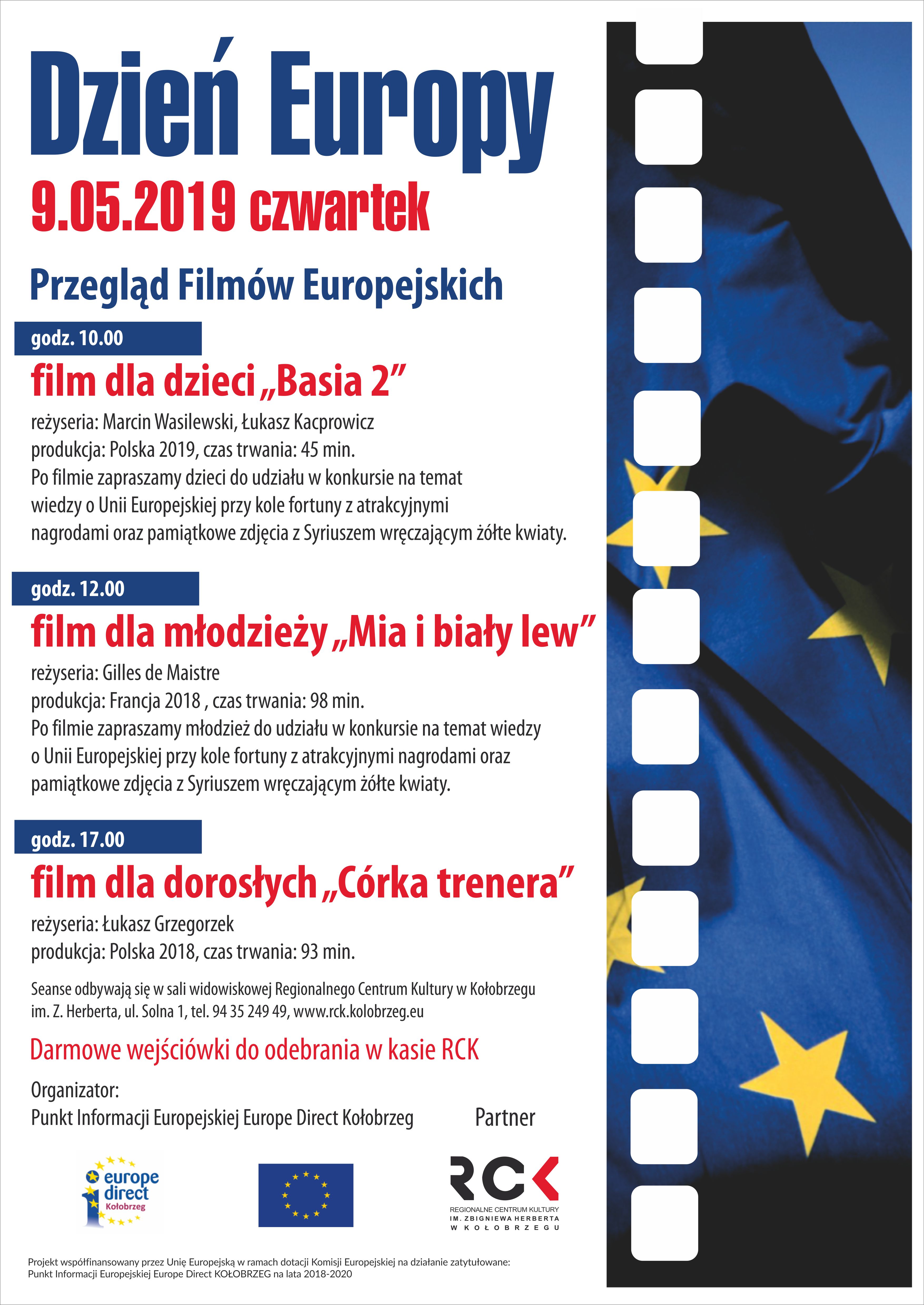 Dzień Europy

9.05.2019 czwartek

Przegląd Filmów Europejskich

godz. 10.00

film dla dzieci „Basia 2”

reżyseria: Marcin Wasilewski, Łukasz Kacprowicz
produkcja: Polska 2019, czas trwania: 45 min.
Po filmie zapraszamy dzieci do udziału w konkursie na temat wiedzy o Unii Europejskiej przy kole fortuny z atrakcyjnymi nagrodami oraz pamiątkowe zdjęcia z Syriuszem wręczającym żółte kwiaty.

godz. 12.00

film dla młodzieży „Mia i biały lew”

reżyseria: Gilles de Maistre
produkcja: Francja 2018 , czas trwania: 98 min.
Po filmie zapraszamy młodzież do udziału w konkursie na temat wiedzy o Unii Europejskiej przy kole fortuny z atrakcyjnymi nagrodami oraz pamiątkowe zdjęcia z Syriuszem wręczającym żółte kwiaty.

godz. 17.00

film dla dorosłych „Córka trenera”

reżyseria: Łukasz Grzegorzek
produkcja: Polska 2018, czas trwania: 93 min.

Seanse odbywają się w sali widowiskowej Regionalnego Centrum Kultury w Kołobrzegu im. Z. Herberta, ul. Solna 1, tel. 94 35 249 49, www.rck.kolobrzeg.eu

Darmowe wejściówki do odebrania w kasie RCK

Organizator:
Punkt Informacji Europejskiej Europe Direct Kołobrzeg

Partner

europe direct Kołobrzeg

RCK
REGIONALNE CENTRUM KULTURY
IM. ZBIGNIEWA HERBERTA
W KOŁOBRZEGU

Projekt współfinansowany przez Unię Europejską w ramach dotacji Komisji Europejskiej na działanie zatytułowane:
Punkt Informacji Europejskiej Europe Direct KOŁOBRZEG na lata 2018-2020